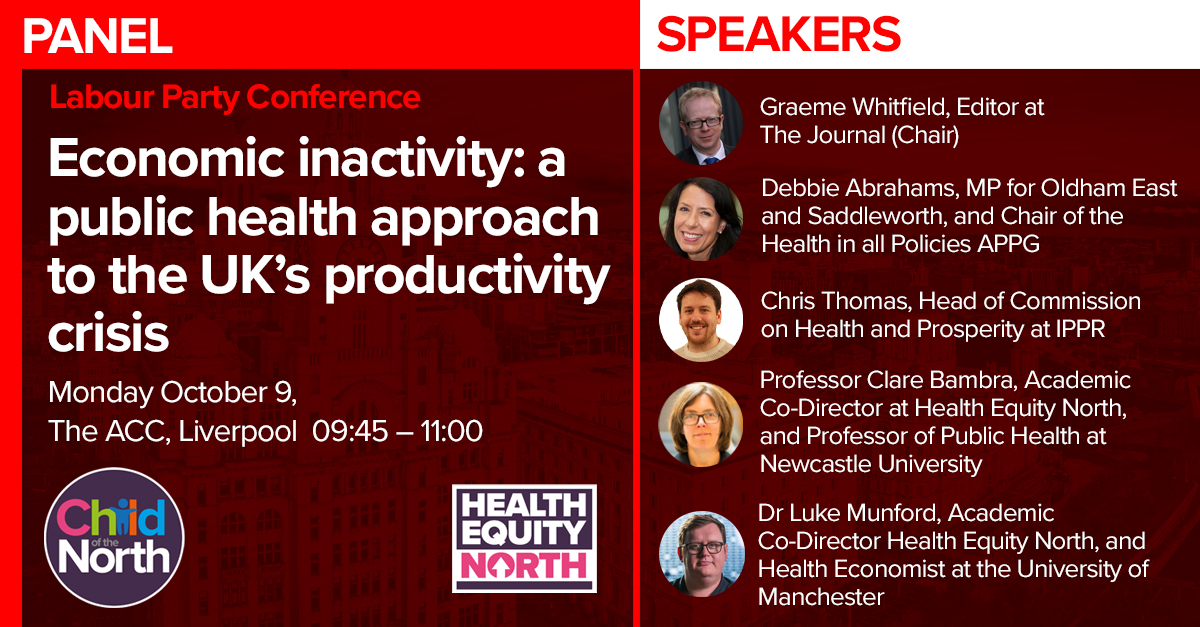 PANEL

Labour Party Conference

Economic inactivity: a public health approach to the UK's productivity crisis

Monday October 9, The ACC, Liverpool 09:45 – 11:00

Child of the North

HEALTH EQUITY NORTH

SPEAKERS

Graeme Whitfield, Editor at The Journal (Chair)

Debbie Abrahams, MP for Oldham East and Saddleworth, and Chair of the Health in all Policies APPG

Chris Thomas, Head of Commission on Health and Prosperity at IPPR

Professor Clare Bambra, Academic Co-Director at Health Equity North, and Professor of Public Health at Newcastle University

Dr Luke Munford, Academic Co-Director Health Equity North, and Health Economist at the University of Manchester